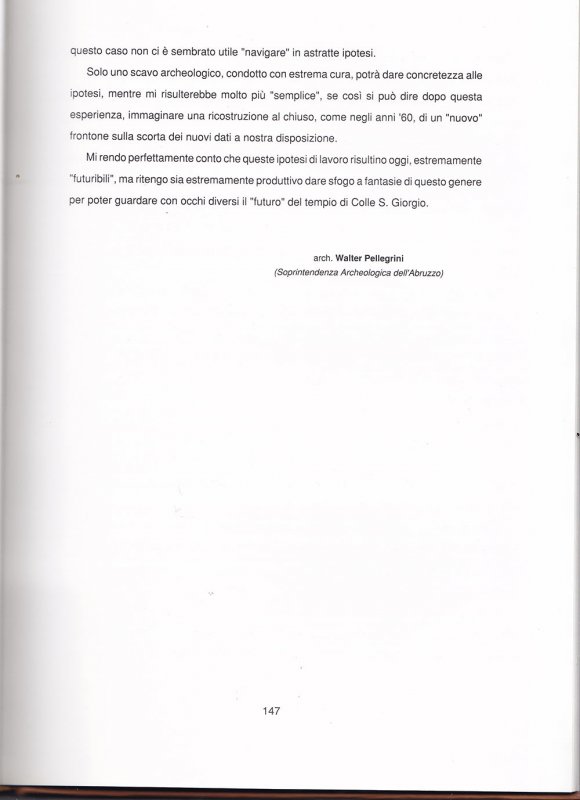 questo caso non ci è sembrato utile "navigare" in astratte ipotesi.

Solo uno scavo archeologico, condotto con estrema cura, potrà dare concretezza alle ipotesi, mentre mi risulterebbe molto più "semplice", se così si può dire dopo questa esperienza, immaginare una ricostruzione al chiuso, come negli anni '60, di un "nuovo" frontone sulla scorta dei nuovi dati a nostra disposizione.

Mi rendo perfettamente conto che queste ipotesi di lavoro risultino oggi, estremamente "futuribili", ma ritengo sia estremamente produttivo dare sfogo a fantasie di questo genere per poter guardare con occhi diversi il "futuro" del tempio di Colle S. Giorgio.

arch. Walter Pellegrini
(Soprintendenza Archeologica dell'Abruzzo)

147